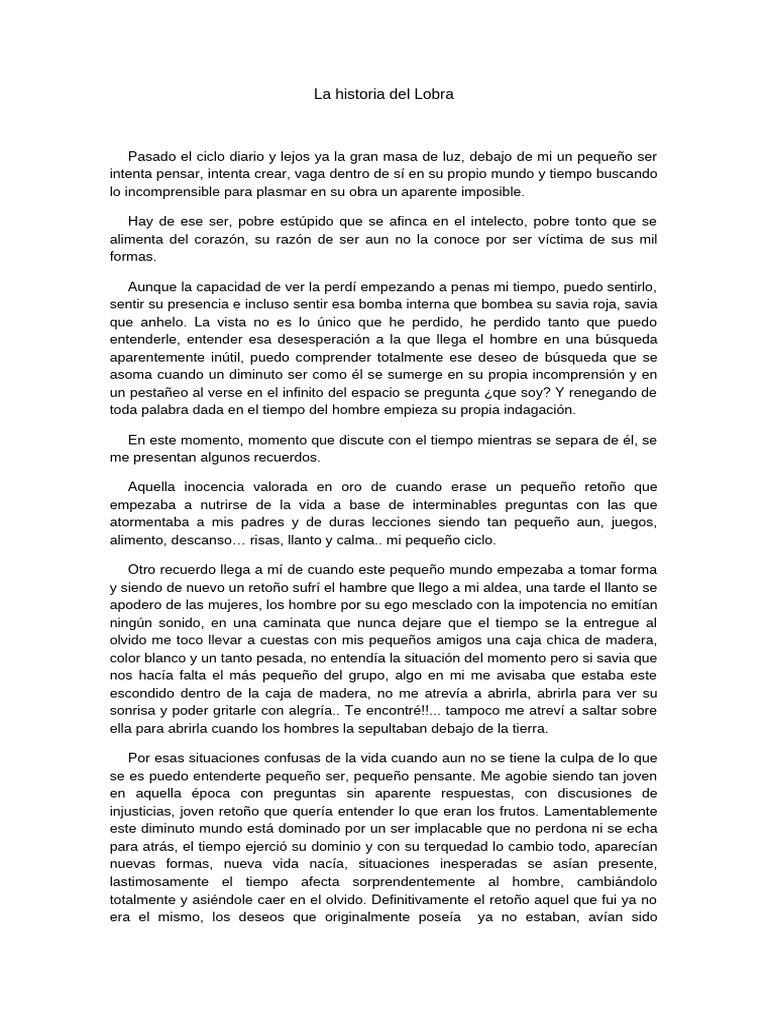 La historia del Lobra

Pasado el ciclo diario y lejos ya la gran masa de luz, debajo de mi un pequeño ser intenta pensar, intenta crear, vaga dentro de sí en su propio mundo y tiempo buscando lo incomprensible para plasmar en su obra un aparente imposible.

Hay de ese ser, pobre estúpido que se afinca en el intelecto, pobre tonto que se alimenta del corazón, su razón de ser aun no la conoce por ser víctima de sus mil formas.

Aunque la capacidad de ver la perdí empezando a penas mi tiempo, puedo sentirlo, sentir su presencia e incluso sentir esa bomba interna que bombea su savia roja, savia que anhelo. La vista no es lo único que he perdido, he perdido tanto que puedo entenderle, entender esa desesperación a la que llega el hombre en una búsqueda aparentemente inútil, puedo comprender totalmente ese deseo de búsqueda que se asoma cuando un diminuto ser como él se sumerge en su propia incomprensión y en un pestañeo al verse en el infinito del espacio se pregunta ¿que soy? Y renegando de toda palabra dada en el tiempo del hombre empieza su propia indagación.

En este momento, momento que discute con el tiempo mientras se separa de él, se me presentan algunos recuerdos.

Aquella inocencia valorada en oro de cuando erase un pequeño retoño que empezaba a nutrirse de la vida a base de interminables preguntas con las que atormentaba a mis padres y de duras lecciones siendo tan pequeño aun, juegos, alimento, descanso… risas, llanto y calma.. mi pequeño ciclo.

Otro recuerdo llega a mí de cuando este pequeño mundo empezaba a tomar forma y siendo de nuevo un retoño sufrí el hambre que llego a mi aldea, una tarde el llanto se apodero de las mujeres, los hombre por su ego mesclado con la impotencia no emitían ningún sonido, en una caminata que nunca dejare que el tiempo se la entregue al olvido me toco llevar a cuestas con mis pequeños amigos una caja chica de madera, color blanco y un tanto pesada, no entendía la situación del momento pero si savia que nos hacía falta el más pequeño del grupo, algo en mi me avisaba que estaba este escondido dentro de la caja de madera, no me atrevía a abrirla, abrirla para ver su sonrisa y poder gritarle con alegría.. Te encontré!!... tampoco me atreví a saltar sobre ella para abrirla cuando los hombres la sepultaban debajo de la tierra.

Por esas situaciones confusas de la vida cuando aun no se tiene la culpa de lo que se es puedo entenderte pequeño ser, pequeño pensante. Me agobie siendo tan joven en aquella época con preguntas sin aparente respuestas, con discusiones de injusticias, joven retoño que quería entender lo que eran los frutos. Lamentablemente este diminuto mundo está dominado por un ser implacable que no perdona ni se echa para atrás, el tiempo ejerció su dominio y con su terquedad lo cambio todo, aparecían nuevas formas, nueva vida nacía, situaciones inesperadas se asían presente, lastimosamente el tiempo afecta sorprendentemente al hombre, cambiándolo totalmente y asiéndole caer en el olvido. Definitivamente el retoño aquel que fui ya no era el mismo, los deseos que originalmente poseía ya no estaban, avían sido